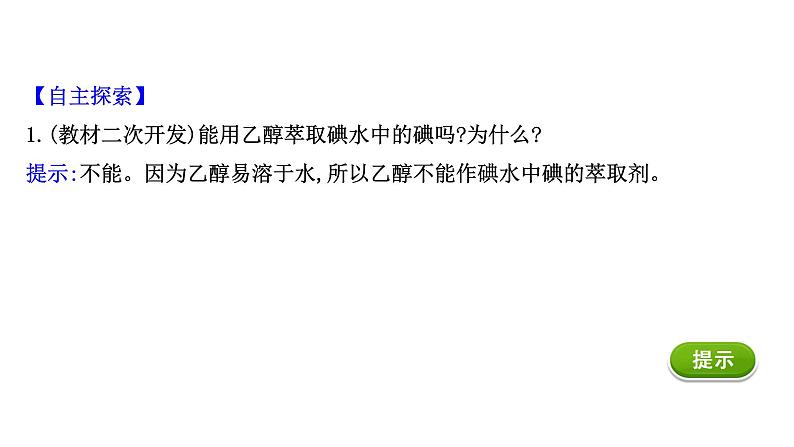 【自主探索】

1.(教材二次开发)能用乙醇萃取碘水中的碘吗?为什么?

提示:不能。因为乙醇易溶于水,所以乙醇不能作碘水中碘的萃取剂。

提示